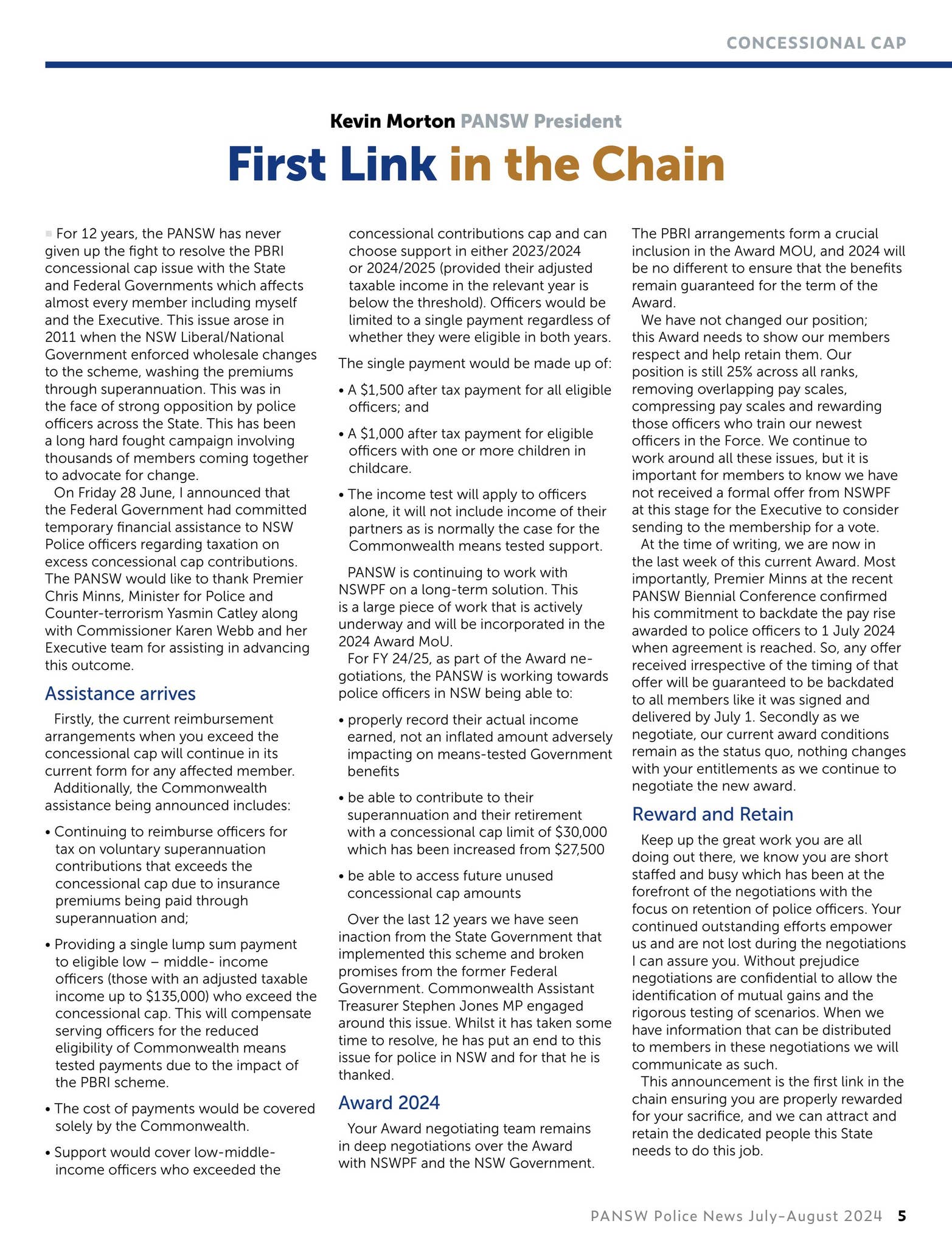 CONCESSIONAL CAP

Kevin Morton PANSW President

First Link in the Chain

For 12 years, the PANSW has never given up the fight to resolve the PBRI concessional cap issue with the State and Federal Governments which affects almost every member including myself and the Executive. This issue arose in 2011 when the NSW Liberal/National Government enforced wholesale changes to the scheme, washing the premiums through superannuation. This was in the face of strong opposition by police officers across the State. This has been a long hard fought campaign involving thousands of members coming together to advocate for change.

On Friday 28 June, I announced that the Federal Government had committed temporary financial assistance to NSW Police officers regarding taxation on excess concessional cap contributions. The PANSW would like to thank Premier Chris Minns, Minister for Police and Counter-terrorism Yasmin Catley along with Commissioner Karen Webb and her Executive team for assisting in advancing this outcome.

Assistance arrives

Firstly, the current reimbursement arrangements when you exceed the concessional cap will continue in its current form for any affected member.

Additionally, the Commonwealth assistance being announced includes:

• Continuing to reimburse officers for tax on voluntary superannuation contributions that exceeds the concessional cap due to insurance premiums being paid through superannuation and;

• Providing a single lump sum payment to eligible low – middle- income officers (those with an adjusted taxable income up to $135,000) who exceed the concessional cap. This will compensate serving officers for the reduced eligibility of Commonwealth means tested payments due to the impact of the PBRI scheme.

• The cost of payments would be covered solely by the Commonwealth.

• Support would cover low-middle-income officers who exceeded the concessional contributions cap and can choose support in either 2023/2024 or 2024/2025 (provided their adjusted taxable income in the relevant year is below the threshold). Officers would be limited to a single payment regardless of whether they were eligible in both years.

The single payment would be made up of:

• A $1,500 after tax payment for all eligible officers; and

• A $1,000 after tax payment for eligible officers with one or more children in childcare.

• The income test will apply to officers alone, it will not include income of their partners as is normally the case for the Commonwealth means tested support.

PANSW is continuing to work with NSWPF on a long-term solution. This is a large piece of work that is actively underway and will be incorporated in the 2024 Award MoU.

For FY 24/25, as part of the Award negotiations, the PANSW is working towards police officers in NSW being able to:

• properly record their actual income earned, not an inflated amount adversely impacting on means-tested Government benefits

• be able to contribute to their superannuation and their retirement with a concessional cap limit of $30,000 which has been increased from $27,500

• be able to access future unused concessional cap amounts

Over the last 12 years we have seen inaction from the State Government that implemented this scheme and broken promises from the former Federal Government. Commonwealth Assistant Treasurer Stephen Jones MP engaged around this issue. Whilst it has taken some time to resolve, he has put an end to this issue for police in NSW and for that he is thanked.

Award 2024

Your Award negotiating team remains in deep negotiations over the Award with NSWPF and the NSW Government. The PBRI arrangements form a crucial inclusion in the Award MOU, and 2024 will be no different to ensure that the benefits remain guaranteed for the term of the Award.

We have not changed our position; this Award needs to show our members respect and help retain them. Our position is still 25% across all ranks, removing overlapping pay scales, compressing pay scales and rewarding those officers who train our newest officers in the Force. We continue to work around all these issues, but it is important for members to know we have not received a formal offer from NSWPF at this stage for the Executive to consider sending to the membership for a vote.

At the time of writing, we are now in the last week of this current Award. Most importantly, Premier Minns at the recent PANSW Biennial Conference confirmed his commitment to backdate the pay rise awarded to police officers to 1 July 2024 when agreement is reached. So, any offer received irrespective of the timing of that offer will be guaranteed to be backdated to all members like it was signed and delivered by July 1. Secondly as we negotiate, our current award conditions remain as the status quo, nothing changes with your entitlements as we continue to negotiate the new award.

Reward and Retain

Keep up the great work you are all doing out there, we know you are short staffed and busy which has been at the forefront of the negotiations with the focus on retention of police officers. Your continued outstanding efforts empower us and are not lost during the negotiations I can assure you. Without prejudice negotiations are confidential to allow the identification of mutual gains and the rigorous testing of scenarios. When we have information that can be distributed to members in these negotiations we will communicate as such.

This announcement is the first link in the chain ensuring you are properly rewarded for your sacrifice, and we can attract and retain the dedicated people this State needs to do this job.

PANSW Police News July–August 2024 5